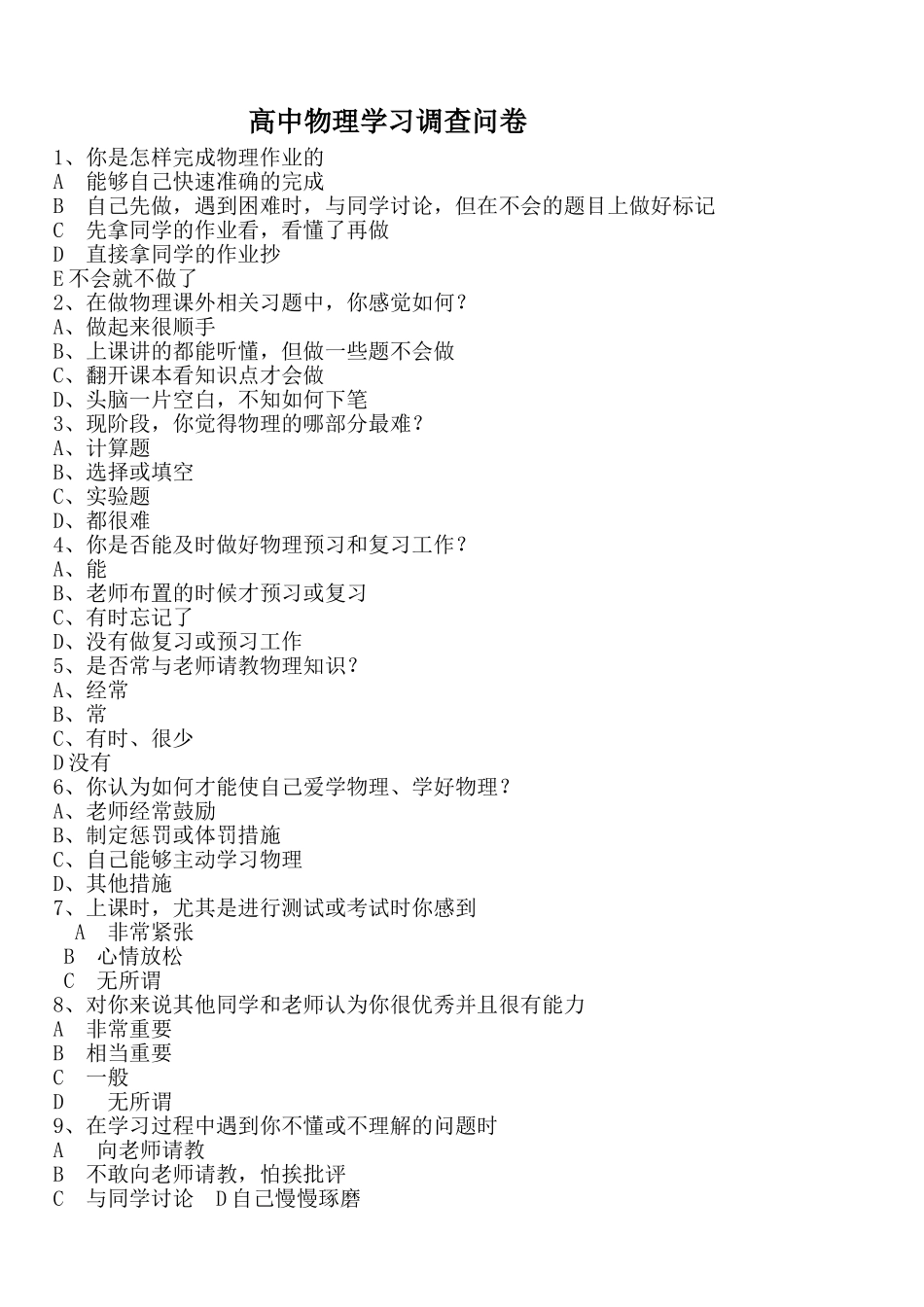 高中物理学习调查问卷

1、你是怎样完成物理作业的
A 能够自己快速准确的完成
B 自己先做，遇到困难时，与同学讨论，但在不会的题目上做好标记
C 先拿同学的作业看，看懂了再做
D 直接拿同学的作业抄
E 不会就不做了
2、在做物理课外相关习题中，你感觉如何？
A、做起来很顺手
B、上课讲的都能听懂，但做一些题不会做
C、翻开课本看知识点才会做
D、头脑一片空白，不知如何下笔
3、现阶段，你觉得物理的哪部分最难？
A、计算题
B、选择或填空
C、实验题
D、都很难
4、你是否能及时做好物理预习和复习工作？
A、能
B、老师布置的时候才预习或复习
C、有时忘记了
D、没有做复习或预习工作
5、是否常与老师请教物理知识？
A、经常
B、常
C、有时、很少
D 没有
6、你认为如何才能使自己爱学物理、学好物理？
A、老师经常鼓励
B、制定惩罚或体罚措施
C、自己能够主动学习物理
D、其他措施
7、上课时，尤其是进行测试或考试时你感到
A 非常紧张
B 心情放松
C 无所谓
8、对你来说其他同学和老师认为你很优秀并且很有能力
A 非常重要
B 相当重要
C 一般
D 无所谓
9、在学习过程中遇到你不懂或不理解的问题时
A 向老师请教
B 不敢向老师请教，怕挨批评
C 与同学讨论 D 自己慢慢琢磨